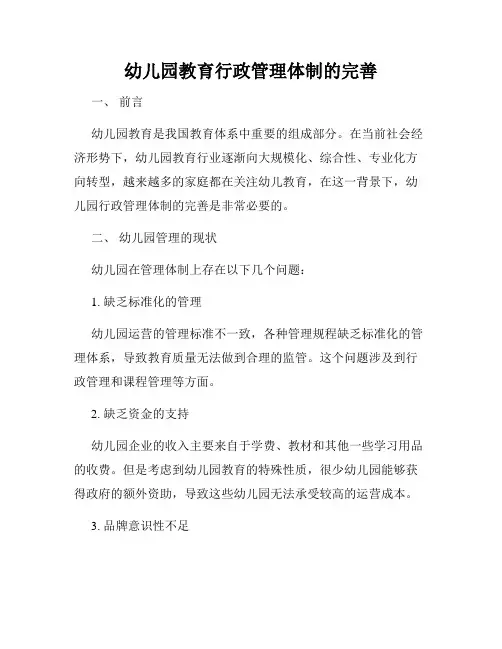 幼儿园教育行政管理体制的完善

一、 前言

幼儿园教育是我国教育体系中重要的组成部分。在当前社会经济形势下，幼儿园教育行业逐渐向大规模化、综合性、专业化方向转型，越来越多的家庭都在关注幼儿教育，在这一背景下，幼儿园行政管理体制的完善是非常必要的。

二、 幼儿园管理的现状

幼儿园在管理体制上存在以下几个问题：

1. 缺乏标准化的管理

幼儿园运营的管理标准不一致，各种管理规程缺乏标准化的管理体系，导致教育质量无法做到合理的监管。这个问题涉及到行政管理和课程管理等方面。

2. 缺乏资金的支持

幼儿园企业的收入主要来自于学费、教材和其他一些学习用品的收费。但是考虑到幼儿园教育的特殊性质，很少幼儿园能够获得政府的额外资助，导致这些幼儿园无法承受较高的运营成本。

3. 品牌意识性不足